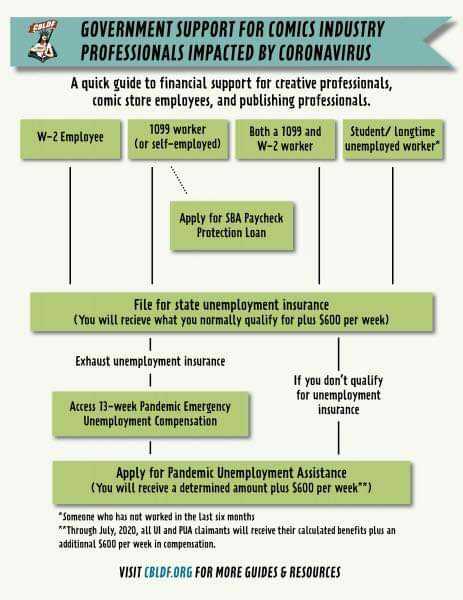 CBLDF

GOVERNMENT SUPPORT FOR COMICS INDUSTRY PROFESSIONALS IMPACTED BY CORONAVIRUS

A quick guide to financial support for creative professionals, comic store employees, and publishing professionals.

W-2 Employee

1099 worker (or self-employed)

Both a 1099 and W-2 worker

Student/ longtime unemployed worker*

Apply for SBA Paycheck Protection Loan

File for state unemployment insurance
(You will recieve what you normally qualify for plus $600 per week)

Exhaust unemployment insurance

If you don't qualify for unemployment insurance

Access 13-week Pandemic Emergency Unemployment Compensation

Apply for Pandemic Unemployment Assistance
(You will receive a determined amount plus $600 per week**)

*Someone who has not worked in the last six months
**Through July, 2020, all UI and PUA claimants will receive their calculated benefits plus an additional $600 per week in compensation.

VISIT CBLDF.ORG FOR MORE GUIDES & RESOURCES